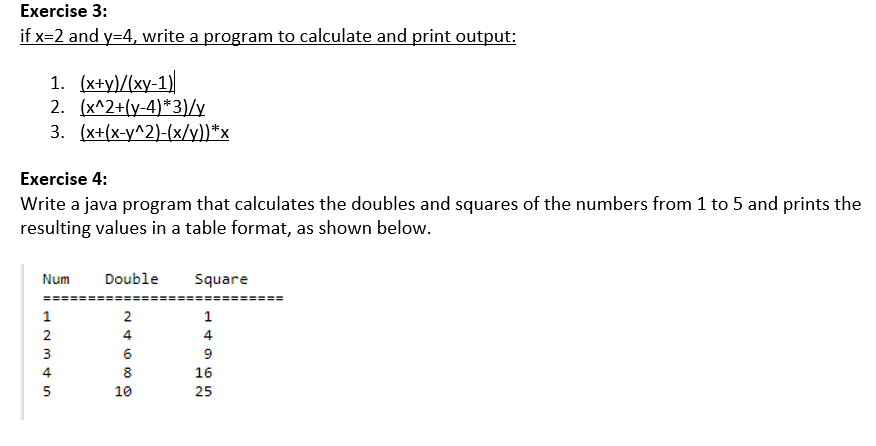 Exercise 3:
if x=2 and y=4, write a program to calculate and print output:

1. (x+y)/(xy-1)
2. (x^2+(y-4)*3)/y
3. (x+(x-y^2)-(x/y))*x

Exercise 4:
Write a java program that calculates the doubles and squares of the numbers from 1 to 5 and prints the resulting values in a table format, as shown below.

| Num | Double | Square |
|---|---|---|
| 1 | 2 | 1 |
| 2 | 4 | 4 |
| 3 | 6 | 9 |
| 4 | 8 | 16 |
| 5 | 10 | 25 |